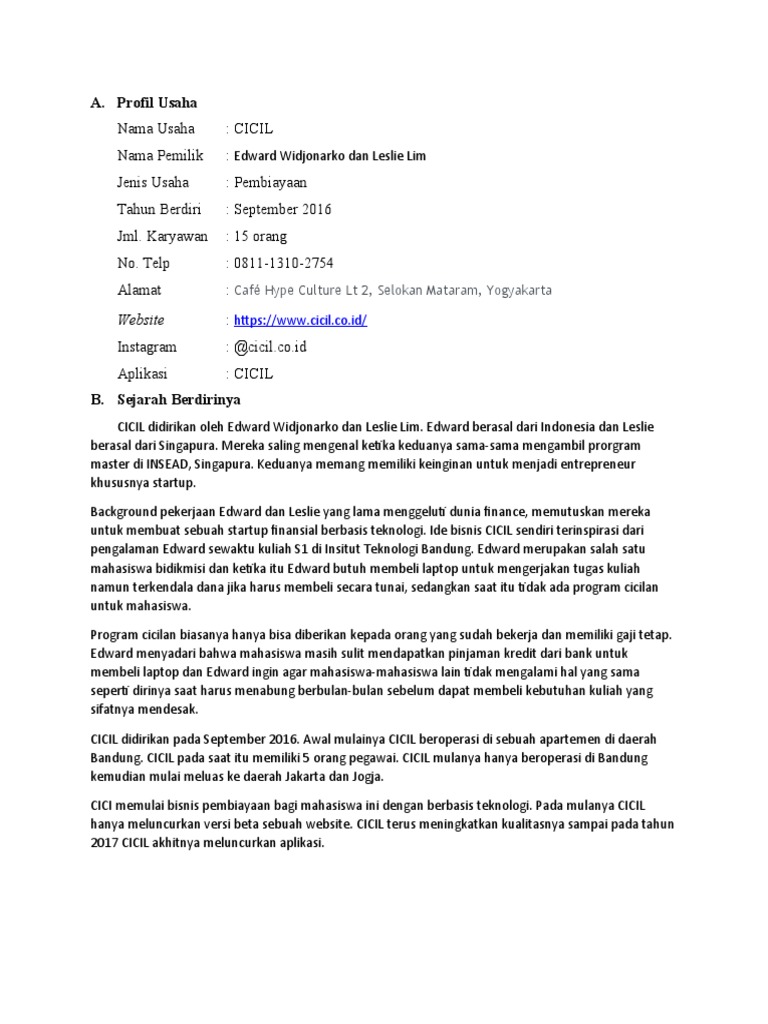 A. Profil Usaha

Nama Usaha : CICIL

Nama Pemilik : Edward Widjonarko dan Leslie Lim

Jenis Usaha : Pembiayaan

Tahun Berdiri : September 2016

Jml. Karyawan : 15 orang

No. Telp : 0811-1310-2754

Alamat : Café Hype Culture Lt 2, Selokan Mataram, Yogyakarta

Website : https://www.cicil.co.id/

Instagram : @cicil.co.id

Aplikasi : CICIL

B. Sejarah Berdirinya

CICIL didirikan oleh Edward Widjonarko dan Leslie Lim. Edward berasal dari Indonesia dan Leslie berasal dari Singapura. Mereka saling mengenal ketika keduanya sama-sama mengambil prorgram master di INSEAD, Singapura. Keduanya memang memiliki keinginan untuk menjadi entrepreneur khususnya startup.

Background pekerjaan Edward dan Leslie yang lama menggeluti dunia finance, memutuskan mereka untuk membuat sebuah startup finansial berbasis teknologi. Ide bisnis CICIL sendiri terinspirasi dari pengalaman Edward sewaktu kuliah S1 di Insitut Teknologi Bandung. Edward merupakan salah satu mahasiswa bidikmisi dan ketika itu Edward butuh membeli laptop untuk mengerjakan tugas kuliah namun terkendala dana jika harus membeli secara tunai, sedangkan saat itu tidak ada program cicilan untuk mahasiswa.

Program cicilan biasanya hanya bisa diberikan kepada orang yang sudah bekerja dan memiliki gaji tetap. Edward menyadari bahwa mahasiswa masih sulit mendapatkan pinjaman kredit dari bank untuk membeli laptop dan Edward ingin agar mahasiswa-mahasiswa lain tidak mengalami hal yang sama seperti dirinya saat harus menabung berbulan-bulan sebelum dapat membeli kebutuhan kuliah yang sifatnya mendesak.

CICIL didirikan pada September 2016. Awal mulainya CICIL beroperasi di sebuah apartemen di daerah Bandung. CICIL pada saat itu memiliki 5 orang pegawai. CICIL mulanya hanya beroperasi di Bandung kemudian mulai meluas ke daerah Jakarta dan Jogja.

CICI memulai bisnis pembiayaan bagi mahasiswa ini dengan berbasis teknologi. Pada mulanya CICIL hanya meluncurkan versi beta sebuah website. CICIL terus meningkatkan kualitasnya sampai pada tahun 2017 CICIL akhitnya meluncurkan aplikasi.